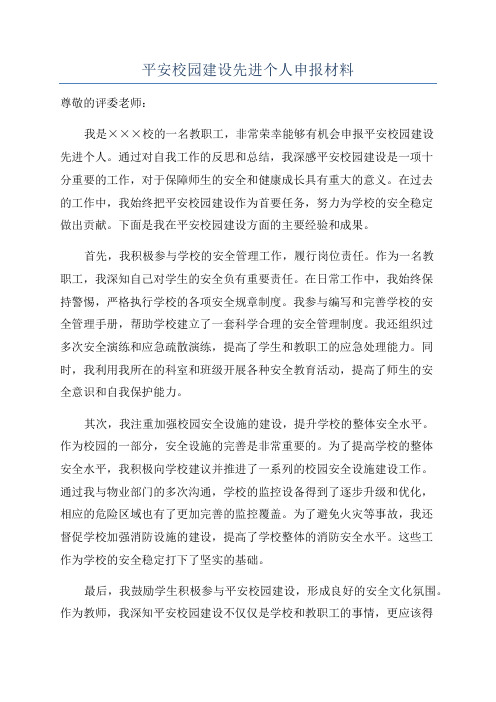 平安校园建设先进个人申报材料

尊敬的评委老师：

我是×××校的一名教职工，非常荣幸能够有机会申报平安校园建设先进个人。通过对自我工作的反思和总结，我深感平安校园建设是一项十分重要的工作，对于保障师生的安全和健康成长具有重大的意义。在过去的工作中，我始终把平安校园建设作为首要任务，努力为学校的安全稳定做出贡献。下面是我在平安校园建设方面的主要经验和成果。

首先，我积极参与学校的安全管理工作，履行岗位责任。作为一名教职工，我深知自己对学生的安全负有重要责任。在日常工作中，我始终保持警惕，严格执行学校的各项安全规章制度。我参与编写和完善学校的安全管理手册，帮助学校建立了一套科学合理的安全管理制度。我还组织过多次安全演练和应急疏散演练，提高了学生和教职工的应急处理能力。同时，我利用我所在的科室和班级开展各种安全教育活动，提高了师生的安全意识和自我保护能力。

其次，我注重加强校园安全设施的建设，提升学校的整体安全水平。作为校园的一部分，安全设施的完善是非常重要的。为了提高学校的整体安全水平，我积极向学校建议并推进了一系列的校园安全设施建设工作。通过我与物业部门的多次沟通，学校的监控设备得到了逐步升级和优化，相应的危险区域也有了更加完善的监控覆盖。为了避免火灾等事故，我还督促学校加强消防设施的建设，提高了学校整体的消防安全水平。这些工作为学校的安全稳定打下了坚实的基础。

最后，我鼓励学生积极参与平安校园建设，形成良好的安全文化氛围。作为教师，我深知平安校园建设不仅仅是学校和教职工的事情，更应该得